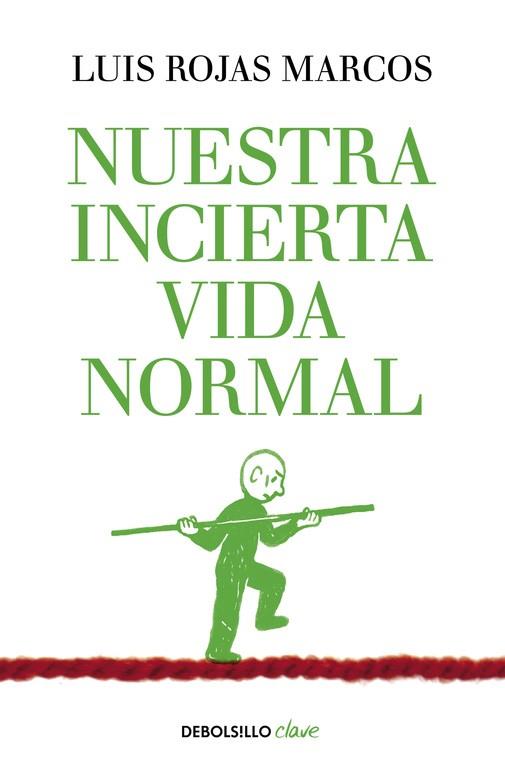 LUIS ROJAS MARCOS

NUESTRA INCIERTA VIDA NORMAL

DEBOLS!LLO clave